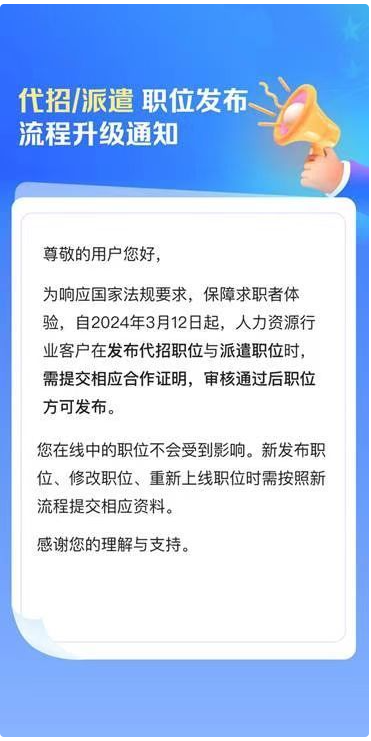 代招/派遣 职位发布
流程升级通知

尊敬的用户您好,

为响应国家法规要求,保障求职者体验,自2024年3月12日起,人力资源行业客户在发布代招职位与派遣职位时,需提交相应合作证明,审核通过后职位方可发布。

您在线中的职位不会受到影响。新发布职位、修改职位、重新上线职位时需按照新流程提交相应资料。

感谢您的理解与支持。